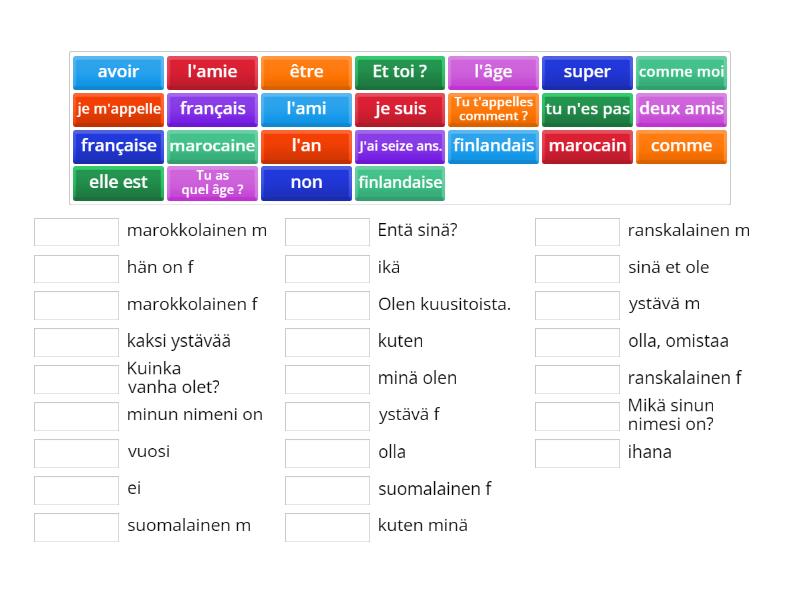 avoir
l'amie
être
Et toi ?
l'âge
super
comme moi
je m'appelle
français
l'ami
je suis
Tu t'appelles comment ?
tu n'es pas
deux amis
française
marocaine
l'an
J'ai seize ans.
finlandais
marocain
comme
elle est
Tu as quel âge ?
non
finlandaise

marokkolainen m
hän on f
marokkolainen f
kaksi ystävää
Kuinka vanha olet?
minun nimeni on
vuosi
ei
suomalainen m

Entä sinä?
ikä
Olen kuusitoista.
kuten
minä olen
ystävä f
olla
suomalainen f
kuten minä

ranskalainen m
sinä et ole
ystävä m
olla, omistaa
ranskalainen f
Mikä sinun nimesi on?
ihana